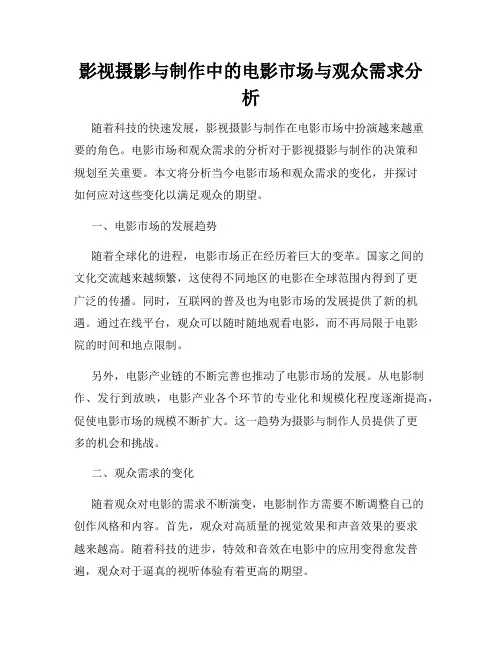 影视摄影与制作中的电影市场与观众需求分析

随着科技的快速发展，影视摄影与制作在电影市场中扮演越来越重要的角色。电影市场和观众需求的分析对于影视摄影与制作的决策和规划至关重要。本文将分析当今电影市场和观众需求的变化，并探讨如何应对这些变化以满足观众的期望。

一、电影市场的发展趋势

随着全球化的进程，电影市场正在经历着巨大的变革。国家之间的文化交流越来越频繁，这使得不同地区的电影在全球范围内得到了更广泛的传播。同时，互联网的普及也为电影市场的发展提供了新的机遇。通过在线平台，观众可以随时随地观看电影，而不再局限于电影院的时间和地点限制。

另外，电影产业链的不断完善也推动了电影市场的发展。从电影制作、发行到放映，电影产业各个环节的专业化和规模化程度逐渐提高，促使电影市场的规模不断扩大。这一趋势为摄影与制作人员提供了更多的机会和挑战。

二、观众需求的变化

随着观众对电影的需求不断演变，电影制作方需要不断调整自己的创作风格和内容。首先，观众对高质量的视觉效果和声音效果的要求越来越高。随着科技的进步，特效和音效在电影中的应用变得愈发普遍，观众对于逼真的视听体验有着更高的期望。